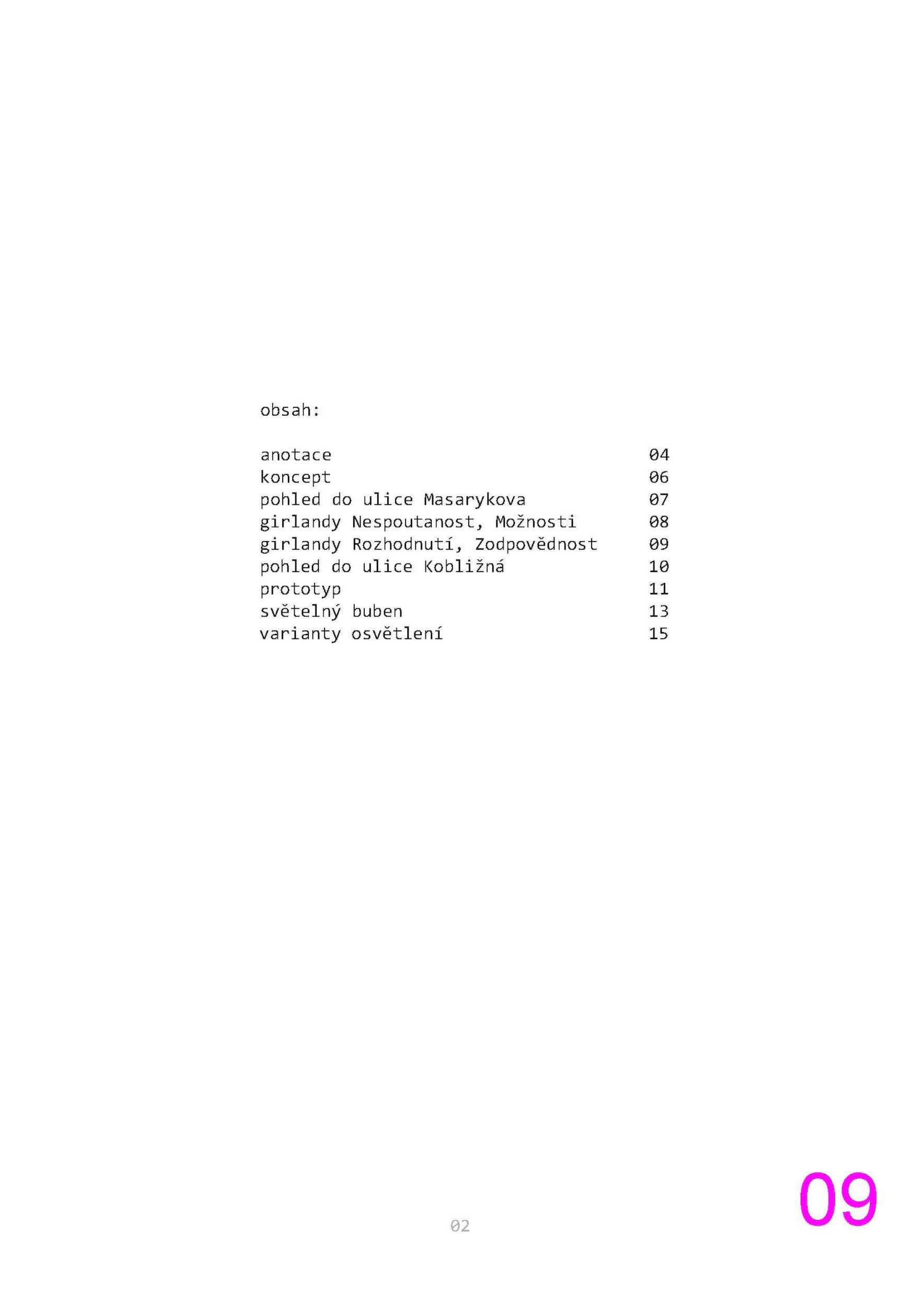 obsah:

anotace 04
koncept 06
pohled do ulice Masarykova 07
girlandy Nespoutanost, Možnosti 08
girlandy Rozhodnutí, Zodpovědnost 09
pohled do ulice Kobližná 10
prototyp 11
světelný buben 13
varianty osvětlení 15

02

09